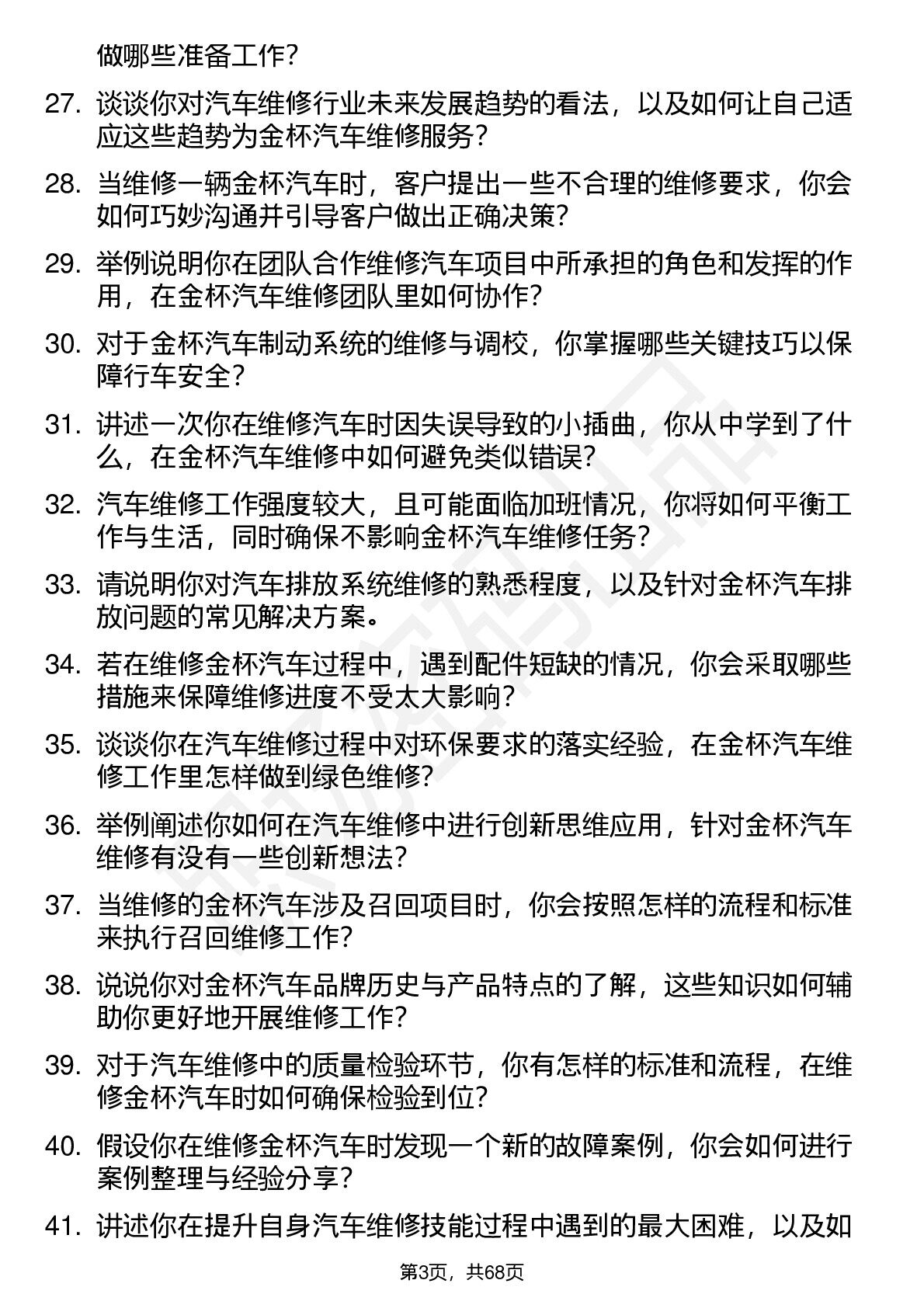 做哪些准备工作？

27. 谈谈你对汽车维修行业未来发展趋势的看法，以及如何让自己适应这些趋势为金杯汽车维修服务？

28. 当维修一辆金杯汽车时，客户提出一些不合理的维修要求，你会如何巧妙沟通并引导客户做出正确决策？

29. 举例说明你在团队合作维修汽车项目中所承担的角色和发挥的作用，在金杯汽车维修团队里如何协作？

30. 对于金杯汽车制动系统的维修与调校，你掌握哪些关键技巧以保障行车安全？

31. 讲述一次你在维修汽车时因失误导致的小插曲，你从中学到了什么，在金杯汽车维修中如何避免类似错误？

32. 汽车维修工作强度较大，且可能面临加班情况，你将如何平衡工作与生活，同时确保不影响金杯汽车维修任务？

33. 请说明你对汽车排放系统维修的熟悉程度，以及针对金杯汽车排放问题的常见解决方案。

34. 若在维修金杯汽车过程中，遇到配件短缺的情况，你会采取哪些措施来保障维修进度不受太大影响？

35. 谈谈你在汽车维修过程中对环保要求的落实经验，在金杯汽车维修工作里怎样做到绿色维修？

36. 举例阐述你如何在汽车维修中进行创新思维应用，针对金杯汽车维修有没有一些创新想法？

37. 当维修的金杯汽车涉及召回项目时，你会按照怎样的流程和标准来执行召回维修工作？

38. 说说你对金杯汽车品牌历史与产品特点的了解，这些知识如何辅助你更好地开展维修工作？

39. 对于汽车维修中的质量检验环节，你有怎样的标准和流程，在维修金杯汽车时如何确保检验到位？

40. 假设你在维修金杯汽车时发现一个新的故障案例，你会如何进行案例整理与经验分享？

41. 讲述你在提升自身汽车维修技能过程中遇到的最大困难，以及如

第3页，共68页